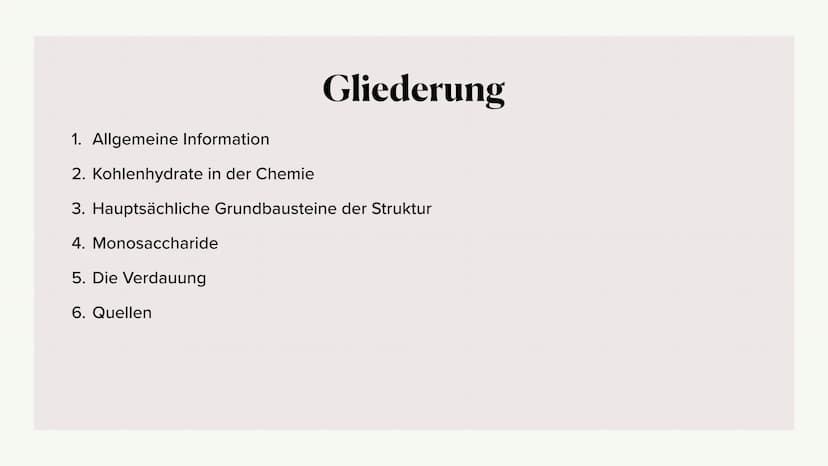 Gliederung

1. Allgemeine Information
2. Kohlenhydrate in der Chemie
3. Hauptsächliche Grundbausteine der Struktur
4. Monosaccharide
5. Die Verdauung
6. Quellen